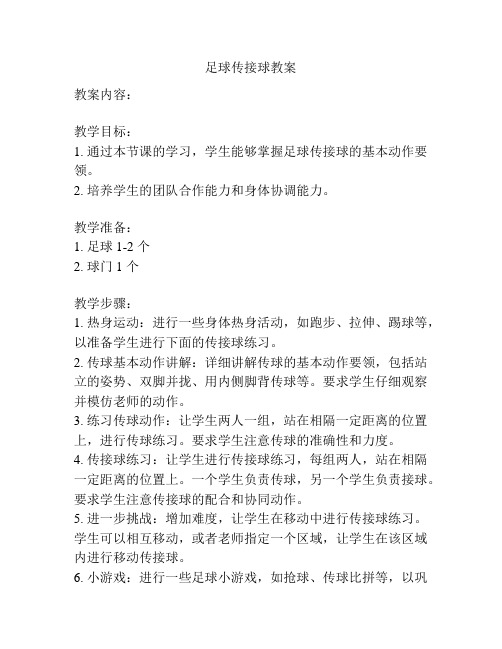 足球传接球教案

教案内容：

教学目标：
1. 通过本节课的学习，学生能够掌握足球传接球的基本动作要领。
2. 培养学生的团队合作能力和身体协调能力。

教学准备：
1. 足球 1-2 个
2. 球门 1 个

教学步骤：
1. 热身运动：进行一些身体热身活动，如跑步、拉伸、踢球等，以准备学生进行下面的传接球练习。
2. 传球基本动作讲解：详细讲解传球的基本动作要领，包括站立的姿势、双脚并拢、用内侧脚背传球等。要求学生仔细观察并模仿老师的动作。
3. 练习传球动作：让学生两人一组，站在相隔一定距离的位置上，进行传球练习。要求学生注意传球的准确性和力度。
4. 传接球练习：让学生进行传接球练习，每组两人，站在相隔一定距离的位置上。一个学生负责传球，另一个学生负责接球。要求学生注意传接球的配合和协同动作。
5. 进一步挑战：增加难度，让学生在移动中进行传接球练习。学生可以相互移动，或者老师指定一个区域，让学生在该区域内进行移动传接球。
6. 小游戏：进行一些足球小游戏，如抢球、传球比拼等，以巩